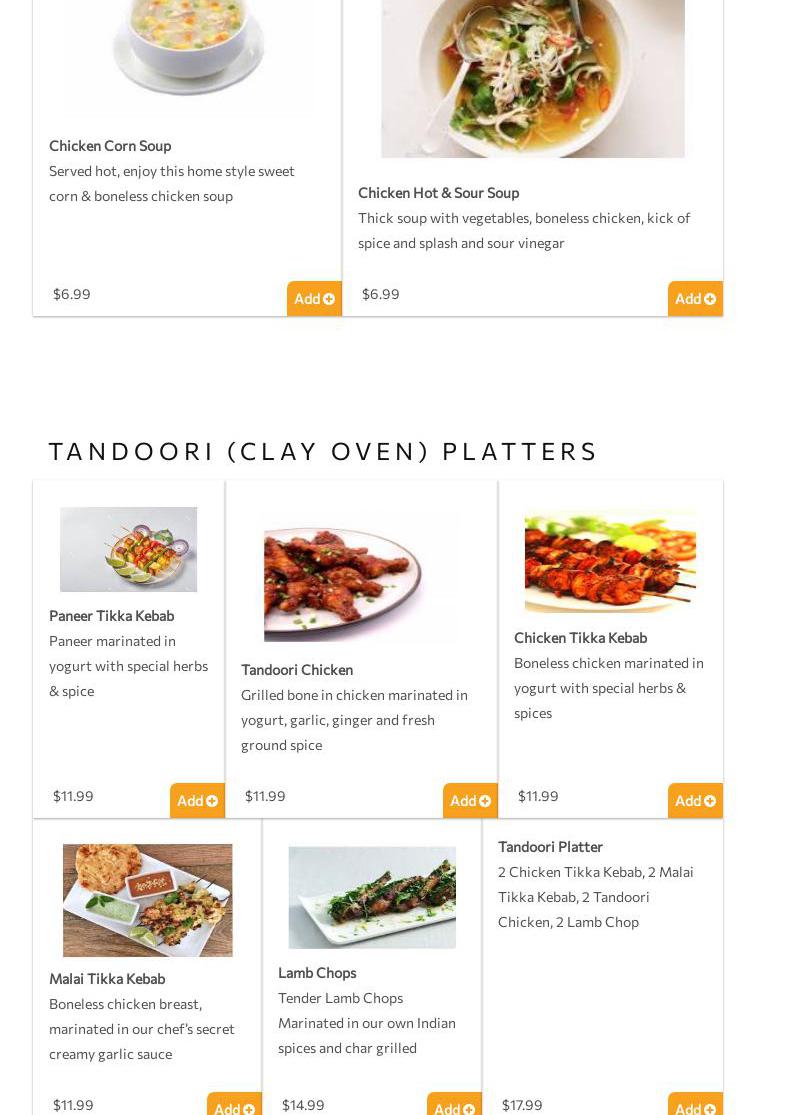 Chicken Corn Soup
Served hot, enjoy this home style sweet corn & boneless chicken soup

$6.99
Add

Chicken Hot & Sour Soup
Thick soup with vegetables, boneless chicken, kick of spice and splash and sour vinegar

$6.99
Add

TANDOORI (CLAY OVEN) PLATTERS

Paneer Tikka Kebab
Paneer marinated in yogurt with special herbs & spice

$11.99
Add

Tandoori Chicken
Grilled bone in chicken marinated in yogurt, garlic, ginger and fresh ground spice

$11.99
Add

Chicken Tikka Kebab
Boneless chicken marinated in yogurt with special herbs & spices

$11.99
Add

Malai Tikka Kebab
Boneless chicken breast, marinated in our chef's secret creamy garlic sauce

$11.99
Add

Lamb Chops
Tender Lamb Chops Marinated in our own Indian spices and char grilled

$14.99
Add

Tandoori Platter
2 Chicken Tikka Kebab, 2 Malai Tikka Kebab, 2 Tandoori Chicken, 2 Lamb Chop

$17.99
Add